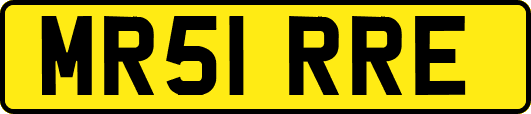 MR51 RRE